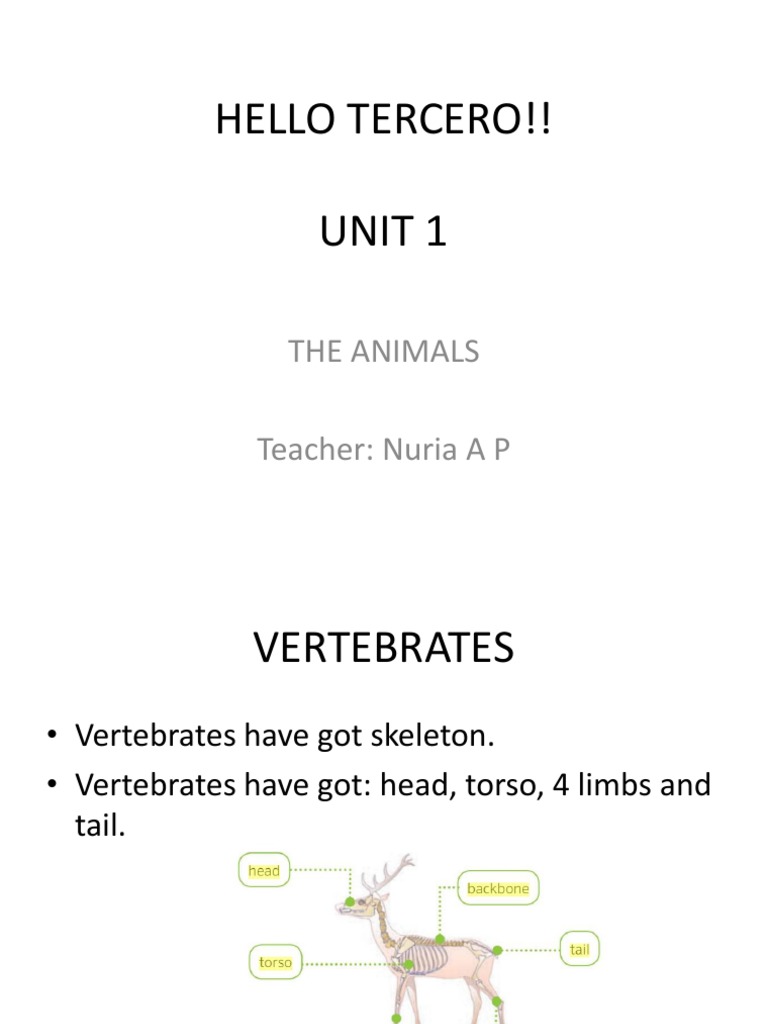 HELLO TERCERO!!

UNIT 1

THE ANIMALS

Teacher: Nuria A P

VERTEBRATES

• Vertebrates have got skeleton.
• Vertebrates have got: head, torso, 4 limbs and tail.

head
backbone
torso
tail